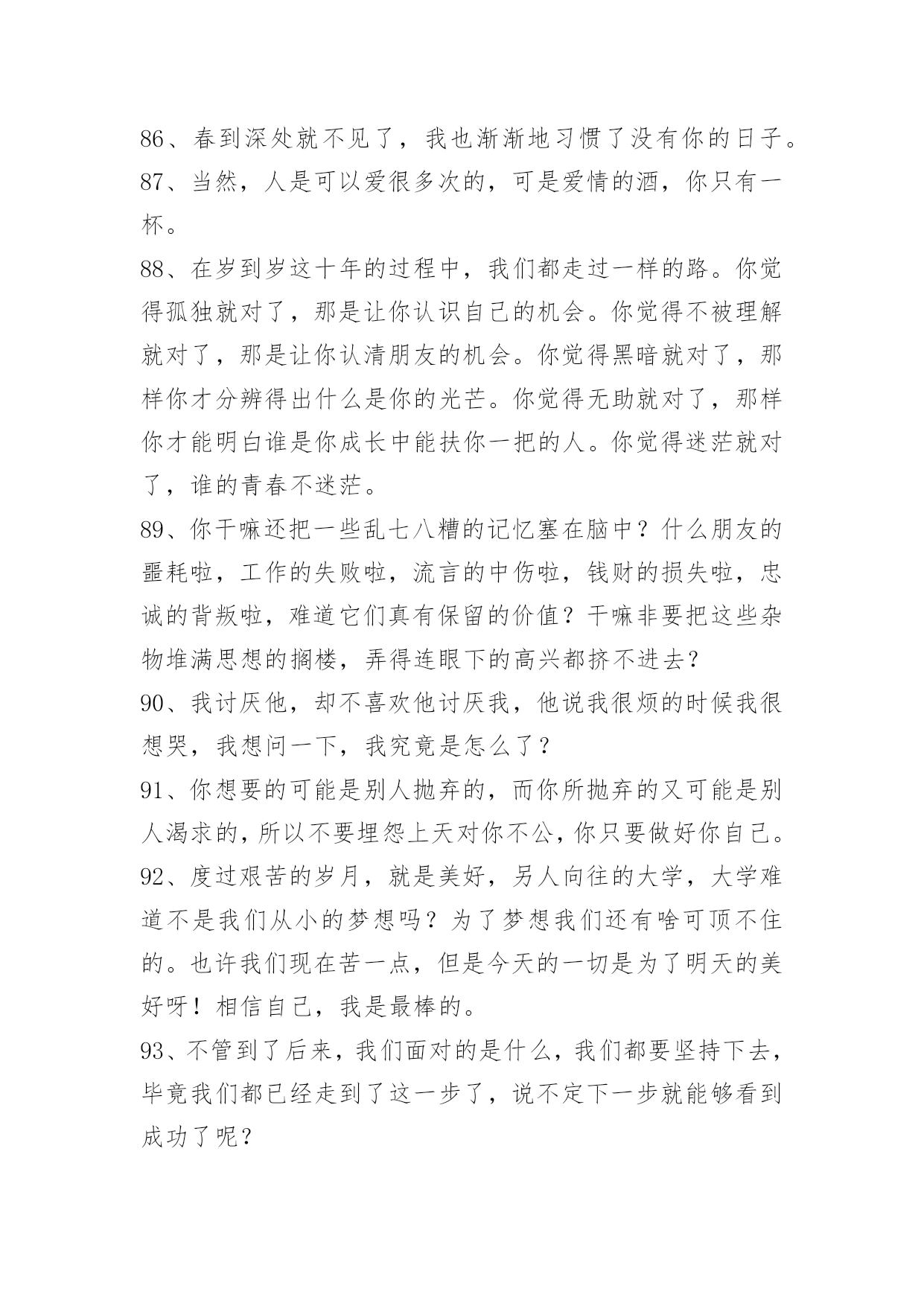 86、春到深处就不见了，我也渐渐地习惯了没有你的日子。
87、当然，人是可以爱很多次的，可是爱情的酒，你只有一杯。
88、在岁到岁这十年的过程中，我们都走过一样的路。你觉得孤独就对了，那是让你认识自己的机会。你觉得不被理解就对了，那是让你认清朋友的机会。你觉得黑暗就对了，那样你才分辨得出什么是你的光芒。你觉得无助就对了，那样你才能明白谁是你成长中能扶你一把的人。你觉得迷茫就对了，谁的青春不迷茫。
89、你干嘛还把一些乱七八糟的记忆塞在脑中？什么朋友的噩耗啦，工作的失败啦，流言的中伤啦，钱财的损失啦，忠诚的背叛啦，难道它们真有保留的价值？干嘛非要把这些杂物堆满思想的搁楼，弄得连眼下的高兴都挤不进去？
90、我讨厌他，却不喜欢他讨厌我，他说我很烦的时候我很想哭，我想问一下，我究竟是怎么了？
91、你想要的可能是别人抛弃的，而你所抛弃的又可能是别人渴求的，所以不要埋怨上天对你不公，你只要做好你自己。
92、度过艰苦的岁月，就是美好，另人向往的大学，大学难道不是我们从小的梦想吗？为了梦想我们还有啥可顶不住的。也许我们现在苦一点，但是今天的一切是为了明天的美好呀！相信自己，我是最棒的。
93、不管到了后来，我们面对的是什么，我们都要坚持下去，毕竟我们都已经走到了这一步了，说不定下一步就能够看到成功了呢？